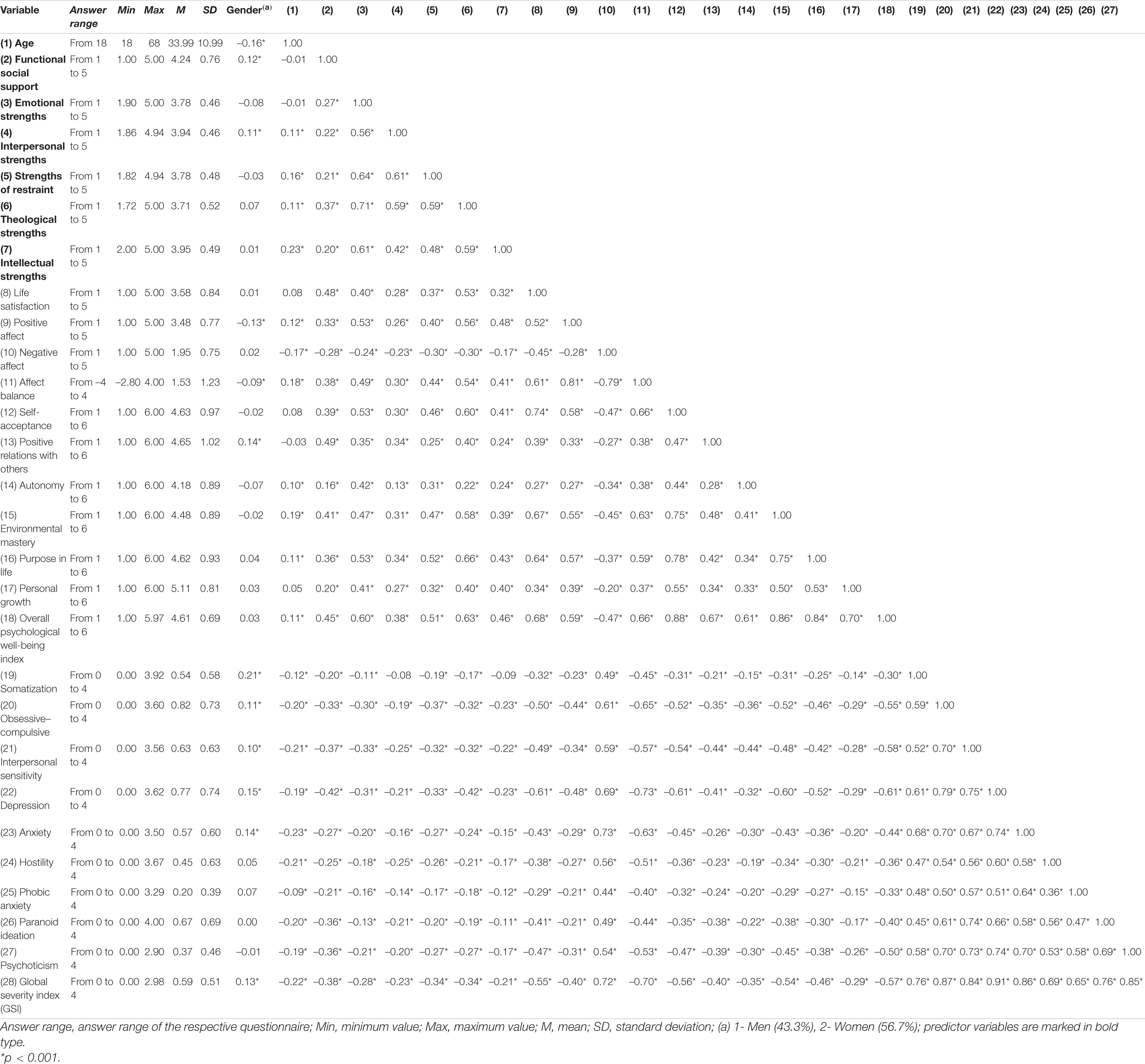 | Variable | Answer range | Min | Max | M | SD | Gender$^{(a)}$ | (1) | (2) | (3) | (4) | (5) | (6) | (7) | (8) | (9) | (10) | (11) | (12) | (13) | (14) | (15) | (16) | (17) | (18) | (19) | (20) | (21) | (22) | (23) | (24) | (25) | (26) | (27) |
|---|---|---|---|---|---|---|---|---|---|---|---|---|---|---|---|---|---|---|---|---|---|---|---|---|---|---|---|---|---|---|---|---|---|
| (1) Age | From 18 | 18 | 68 | 33.99 | 10.99 | –0.16* | 1.00 | | | | | | | | | | | | | | | | | | | | | | | | | | |
| (2) Functional social support | From 1 to 5 | 1.00 | 5.00 | 4.24 | 0.76 | 0.12* | –0.01 | 1.00 | | | | | | | | | | | | | | | | | | | | | | | | | |
| (3) Emotional strengths | From 1 to 5 | 1.90 | 5.00 | 3.78 | 0.46 | –0.08 | –0.01 | 0.27* | 1.00 | | | | | | | | | | | | | | | | | | | | | | | | |
| (4) Interpersonal strengths | From 1 to 5 | 1.86 | 4.94 | 3.94 | 0.46 | 0.11* | 0.11* | 0.22* | 0.56* | 1.00 | | | | | | | | | | | | | | | | | | | | | | | |
| (5) Strengths of restraint | From 1 to 5 | 1.82 | 4.94 | 3.78 | 0.48 | –0.03 | 0.16* | 0.21* | 0.64* | 0.61* | 1.00 | | | | | | | | | | | | | | | | | | | | | | |
| (6) Theological strengths | From 1 to 5 | 1.72 | 5.00 | 3.71 | 0.52 | 0.07 | 0.11* | 0.37* | 0.71* | 0.59* | 0.59* | 1.00 | | | | | | | | | | | | | | | | | | | | | |
| (7) Intellectual strengths | From 1 to 5 | 2.00 | 5.00 | 3.95 | 0.49 | 0.01 | 0.23* | 0.20* | 0.61* | 0.42* | 0.48* | 0.59* | 1.00 | | | | | | | | | | | | | | | | | | | | |
| (8) Life satisfaction | From 1 to 5 | 1.00 | 5.00 | 3.58 | 0.84 | 0.01 | 0.08 | 0.48* | 0.40* | 0.28* | 0.37* | 0.53* | 0.32* | 1.00 | | | | | | | | | | | | | | | | | | | |
| (9) Positive affect | From 1 to 5 | 1.00 | 5.00 | 3.48 | 0.77 | –0.13* | 0.12* | 0.33* | 0.53* | 0.26* | 0.40* | 0.56* | 0.48* | 0.52* | 1.00 | | | | | | | | | | | | | | | | | | |
| (10) Negative affect | From 1 to 5 | 1.00 | 5.00 | 1.95 | 0.75 | 0.02 | –0.17* | –0.28* | –0.24* | –0.23* | –0.30* | –0.30* | –0.17* | –0.45* | –0.28* | 1.00 | | | | | | | | | | | | | | | | | |
| (11) Affect balance | From –4 to 4 | –2.80 | 4.00 | 1.53 | 1.23 | –0.09* | 0.18* | 0.38* | 0.49* | 0.30* | 0.44* | 0.54* | 0.41* | 0.61* | 0.81* | –0.79* | 1.00 | | | | | | | | | | | | | | | | |
| (12) Self-acceptance | From 1 to 6 | 1.00 | 6.00 | 4.63 | 0.97 | –0.02 | 0.08 | 0.39* | 0.53* | 0.30* | 0.46* | 0.60* | 0.41* | 0.74* | 0.58* | –0.47* | 0.66* | 1.00 | | | | | | | | | | | | | | | |
| (13) Positive relations with others | From 1 to 6 | 1.00 | 6.00 | 4.65 | 1.02 | 0.14* | –0.03 | 0.49* | 0.35* | 0.34* | 0.25* | 0.40* | 0.24* | 0.39* | 0.33* | –0.27* | 0.38* | 0.47* | 1.00 | | | | | | | | | | | | | | |
| (14) Autonomy | From 1 to 6 | 1.00 | 6.00 | 4.18 | 0.89 | –0.07 | 0.10* | 0.16* | 0.42* | 0.13* | 0.31* | 0.22* | 0.24* | 0.27* | 0.27* | –0.34* | 0.38* | 0.44* | 0.28* | 1.00 | | | | | | | | | | | | | |
| (15) Environmental mastery | From 1 to 6 | 1.00 | 6.00 | 4.48 | 0.89 | –0.02 | 0.19* | 0.41* | 0.47* | 0.31* | 0.47* | 0.58* | 0.39* | 0.67* | 0.55* | –0.45* | 0.63* | 0.75* | 0.48* | 0.41* | 1.00 | | | | | | | | | | | | |
| (16) Purpose in life | From 1 to 6 | 1.00 | 6.00 | 4.62 | 0.93 | 0.04 | 0.11* | 0.36* | 0.53* | 0.34* | 0.52* | 0.66* | 0.43* | 0.64* | 0.57* | –0.37* | 0.59* | 0.78* | 0.42* | 0.34* | 0.75* | 1.00 | | | | | | | | | | | |
| (17) Personal growth | From 1 to 6 | 1.00 | 6.00 | 5.11 | 0.81 | 0.03 | 0.05 | 0.20* | 0.41* | 0.27* | 0.32* | 0.40* | 0.40* | 0.34* | 0.39* | –0.20* | 0.37* | 0.55* | 0.34* | 0.33* | 0.50* | 0.53* | 1.00 | | | | | | | | | | |
| (18) Overall psychological well-being index | From 1 to 6 | 1.00 | 5.97 | 4.61 | 0.69 | 0.03 | 0.11* | 0.45* | 0.60* | 0.38* | 0.51* | 0.63* | 0.46* | 0.68* | 0.59* | –0.47* | 0.66* | 0.88* | 0.67* | 0.61* | 0.86* | 0.84* | 0.70* | 1.00 | | | | | | | | | |
| (19) Somatization | From 0 to 4 | 0.00 | 3.92 | 0.54 | 0.58 | 0.21* | –0.12* | –0.20* | –0.11* | –0.08 | –0.19* | –0.17* | –0.09 | –0.32* | –0.23* | 0.49* | –0.45* | –0.31* | –0.21* | –0.15* | –0.31* | –0.25* | –0.14* | –0.30* | 1.00 | | | | | | | | |
| (20) Obsessive–compulsive | From 0 to 4 | 0.00 | 3.60 | 0.82 | 0.73 | 0.11* | –0.20* | –0.33* | –0.30* | –0.19* | –0.37* | –0.32* | –0.23* | –0.50* | –0.44* | 0.61* | –0.65* | –0.52* | –0.35* | –0.36* | –0.52* | –0.46* | –0.29* | –0.55* | 0.59* | 1.00 | | | | | | | |
| (21) Interpersonal sensitivity | From 0 to 4 | 0.00 | 3.56 | 0.63 | 0.63 | 0.10* | –0.21* | –0.37* | –0.33* | –0.25* | –0.32* | –0.32* | –0.22* | –0.49* | –0.34* | 0.59* | –0.57* | –0.54* | –0.44* | –0.44* | –0.48* | –0.42* | –0.28* | –0.58* | 0.52* | 0.70* | 1.00 | | | | | | |
| (22) Depression | From 0 to 4 | 0.00 | 3.62 | 0.77 | 0.74 | 0.15* | –0.19* | –0.42* | –0.31* | –0.21* | –0.33* | –0.42* | –0.23* | –0.61* | –0.48* | 0.69* | –0.73* | –0.61* | –0.41* | –0.32* | –0.60* | –0.52* | –0.29* | –0.61* | 0.61* | 0.79* | 0.75* | 1.00 | | | | | |
| (23) Anxiety | From 0 to 4 | 0.00 | 3.50 | 0.57 | 0.60 | 0.14* | –0.23* | –0.27* | –0.20* | –0.16* | –0.27* | –0.24* | –0.15* | –0.43* | –0.29* | 0.73* | –0.63* | –0.45* | –0.26* | –0.30* | –0.43* | –0.36* | –0.20* | –0.44* | 0.68* | 0.70* | 0.67* | 0.74* | 1.00 | | | | |
| (24) Hostility | From 0 to 4 | 0.00 | 3.67 | 0.45 | 0.63 | 0.05 | –0.21* | –0.25* | –0.18* | –0.25* | –0.26* | –0.21* | –0.17* | –0.38* | –0.27* | 0.56* | –0.51* | –0.36* | –0.23* | –0.19* | –0.34* | –0.30* | –0.21* | –0.36* | 0.47* | 0.54* | 0.56* | 0.60* | 0.58* | 1.00 | | | |
| (25) Phobic anxiety | From 0 to 4 | 0.00 | 3.29 | 0.20 | 0.39 | 0.07 | –0.09* | –0.21* | –0.16* | –0.14* | –0.17* | –0.18* | –0.12* | –0.29* | –0.21* | 0.44* | –0.40* | –0.32* | –0.24* | –0.20* | –0.29* | –0.27* | –0.15* | –0.33* | 0.48* | 0.50* | 0.57* | 0.51* | 0.64* | 0.36* | 1.00 | | |
| (26) Paranoid ideation | From 0 to 4 | 0.00 | 4.00 | 0.67 | 0.69 | 0.00 | –0.20* | –0.36* | –0.13* | –0.21* | –0.20* | –0.19* | –0.11* | –0.41* | –0.21* | 0.49* | –0.44* | –0.35* | –0.38* | –0.22* | –0.38* | –0.30* | –0.17* | –0.40* | 0.45* | 0.61* | 0.74* | 0.66* | 0.58* | 0.56* | 0.47* | 1.00 | |
| (27) Psychoticism | From 0 to 4 | 0.00 | 2.90 | 0.37 | 0.46 | –0.01 | –0.19* | –0.36* | –0.21* | –0.20* | –0.27* | –0.27* | –0.17* | –0.47* | –0.31* | 0.54* | –0.53* | –0.47* | –0.39* | –0.30* | –0.45* | –0.38* | –0.26* | –0.50* | 0.58* | 0.70* | 0.73* | 0.74* | 0.70* | 0.53* | 0.58* | 0.69* | 1.00 |
| (28) Global severity index (GSI) | From 0 to 4 | 0.00 | 2.98 | 0.59 | 0.51 | 0.13* | –0.22* | –0.38* | –0.28* | –0.23* | –0.34* | –0.34* | –0.21* | –0.55* | –0.40* | 0.72* | –0.70* | –0.56* | –0.40* | –0.35* | –0.54* | –0.46* | –0.29* | –0.57* | 0.76* | 0.87* | 0.84* | 0.91* | 0.86* | 0.69* | 0.65* | 0.76* | 0.85* |

Answer range, answer range of the respective questionnaire; Min, minimum value; Max, maximum value; M, mean; SD, standard deviation; (a) 1- Men (43.3%), 2- Women (56.7%); predictor variables are marked in bold type.
*p < 0.001.